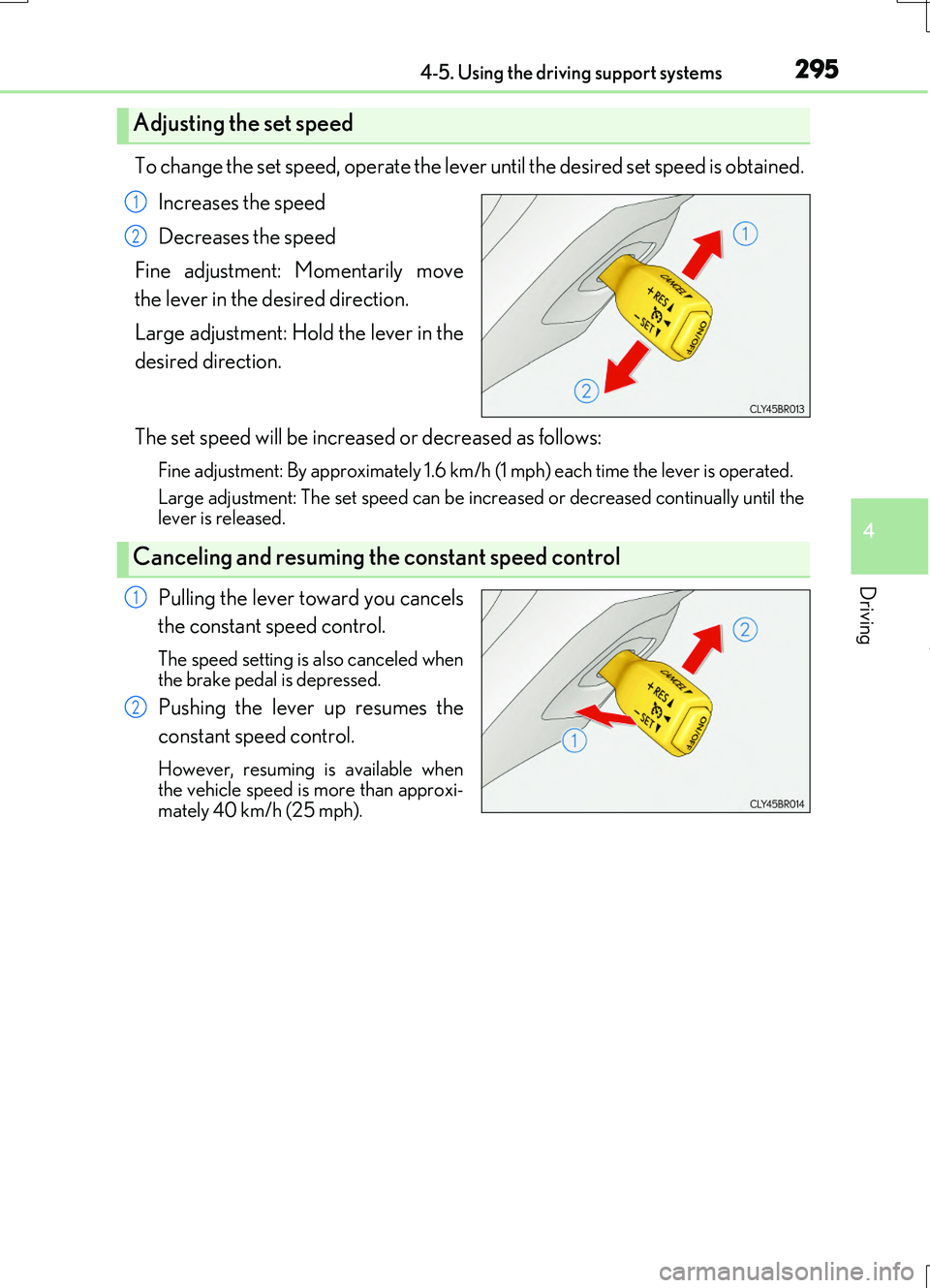 4-5. Using the driving support systems 295

Adjusting the set speed

To change the set speed, operate the lever until the desired set speed is obtained.

1 Increases the speed

2 Decreases the speed

Fine adjustment: Momentarily move the lever in the desired direction.

Large adjustment: Hold the lever in the desired direction.

1

CANCEL
+RES
-SET
ON/OFF

2

CLY45BR013

The set speed will be increased or decreased as follows:

Fine adjustment: By approximately 1.6 km/h (1 mph) each time the lever is operated.

Large adjustment: The set speed can be increased or decreased continually until the lever is released.

Canceling and resuming the constant speed control

1 Pulling the lever toward you cancels the constant speed control.

The speed setting is also canceled when the brake pedal is depressed.

2 Pushing the lever up resumes the constant speed control.

However, resuming is available when the vehicle speed is more than approximately 40 km/h (25 mph).

2

CANCEL
+RES
-SET
ON/OFF

1

CLY45BR014

4

Driving

carmanualsonline.info